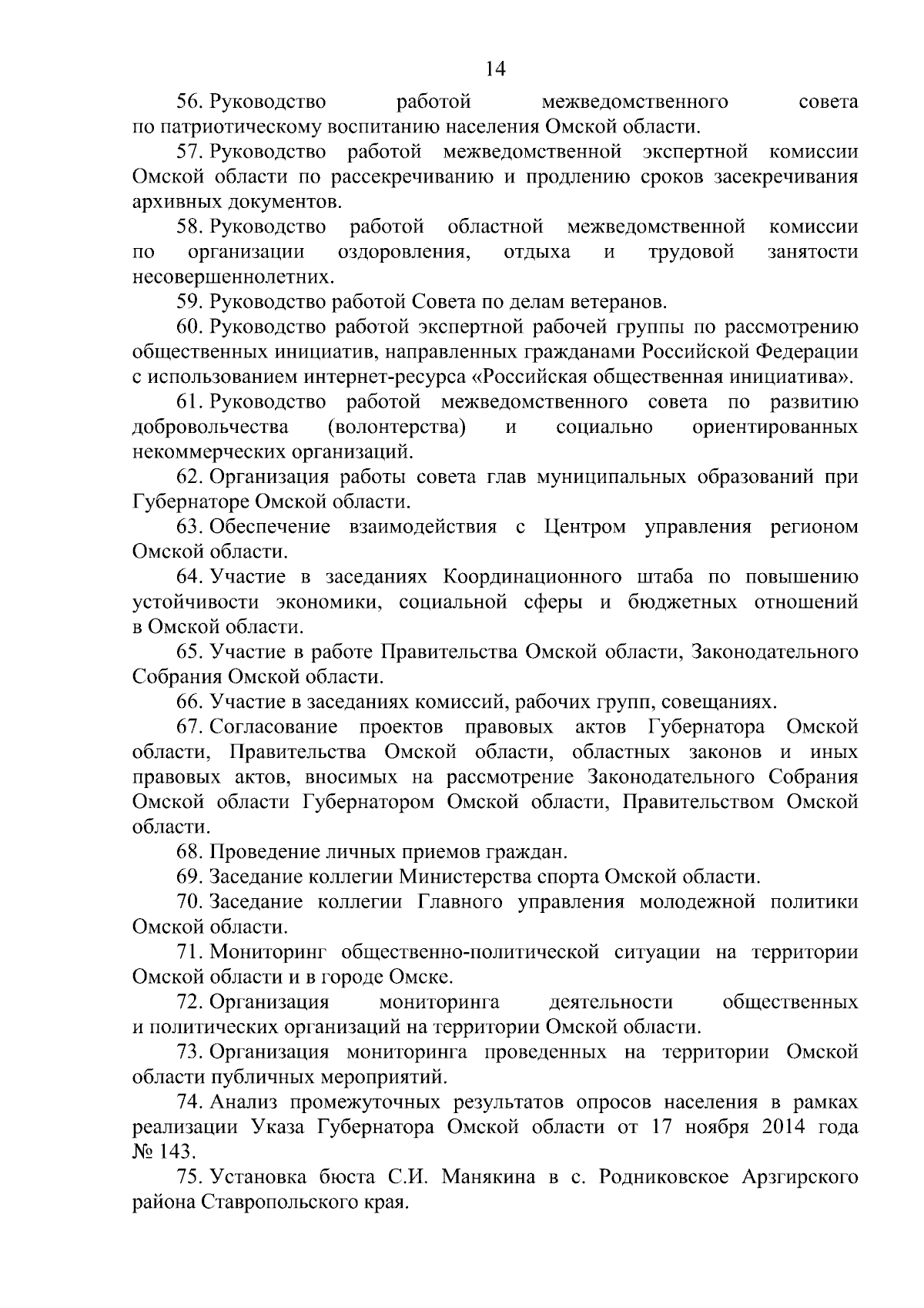 14

56. Руководство работой межведомственного совета по патриотическому воспитанию населения Омской области.

57. Руководство работой межведомственной экспертной комиссии Омской области по рассекречиванию и продлению сроков засекречивания архивных документов.

58. Руководство работой областной межведомственной комиссии по организации оздоровления, отдыха и трудовой занятости несовершеннолетних.

59. Руководство работой Совета по делам ветеранов.

60. Руководство работой экспертной рабочей группы по рассмотрению общественных инициатив, направленных гражданами Российской Федерации с использованием интернет-ресурса «Российская общественная инициатива».

61. Руководство работой межведомственного совета по развитию добровольчества (волонтерства) и социально ориентированных некоммерческих организаций.

62. Организация работы совета глав муниципальных образований при Губернаторе Омской области.

63. Обеспечение взаимодействия с Центром управления регионом Омской области.

64. Участие в заседаниях Координационного штаба по повышению устойчивости экономики, социальной сферы и бюджетных отношений в Омской области.

65. Участие в работе Правительства Омской области, Законодательного Собрания Омской области.

66. Участие в заседаниях комиссий, рабочих групп, совещаниях.

67. Согласование проектов правовых актов Губернатора Омской области, Правительства Омской области, областных законов и иных правовых актов, вносимых на рассмотрение Законодательного Собрания Омской области Губернатором Омской области, Правительством Омской области.

68. Проведение личных приемов граждан.

69. Заседание коллегии Министерства спорта Омской области.

70. Заседание коллегии Главного управления молодежной политики Омской области.

71. Мониторинг общественно-политической ситуации на территории Омской области и в городе Омске.

72. Организация мониторинга деятельности общественных и политических организаций на территории Омской области.

73. Организация мониторинга проведенных на территории Омской области публичных мероприятий.

74. Анализ промежуточных результатов опросов населения в рамках реализации Указа Губернатора Омской области от 17 ноября 2014 года № 143.

75. Установка бюста С.И. Манякина в с. Родниковское Арзгирского района Ставропольского края.